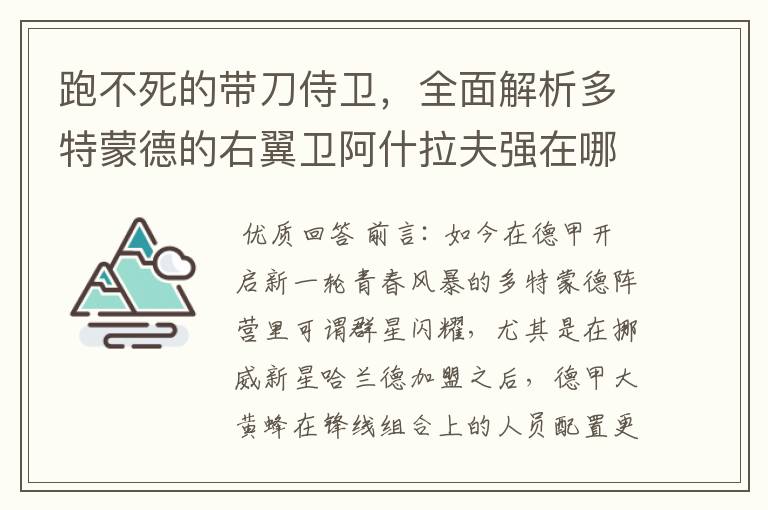 跑不死的带刀侍卫，全面解析多特蒙德的右翼卫阿什拉夫强在哪

优质回答 前言：如今在德甲开启新一轮青春风暴的多特蒙德阵营里可谓群星闪耀，尤其是在挪威新星哈兰德加盟之后，德甲大黄蜂在锋线组合上的人员配置更